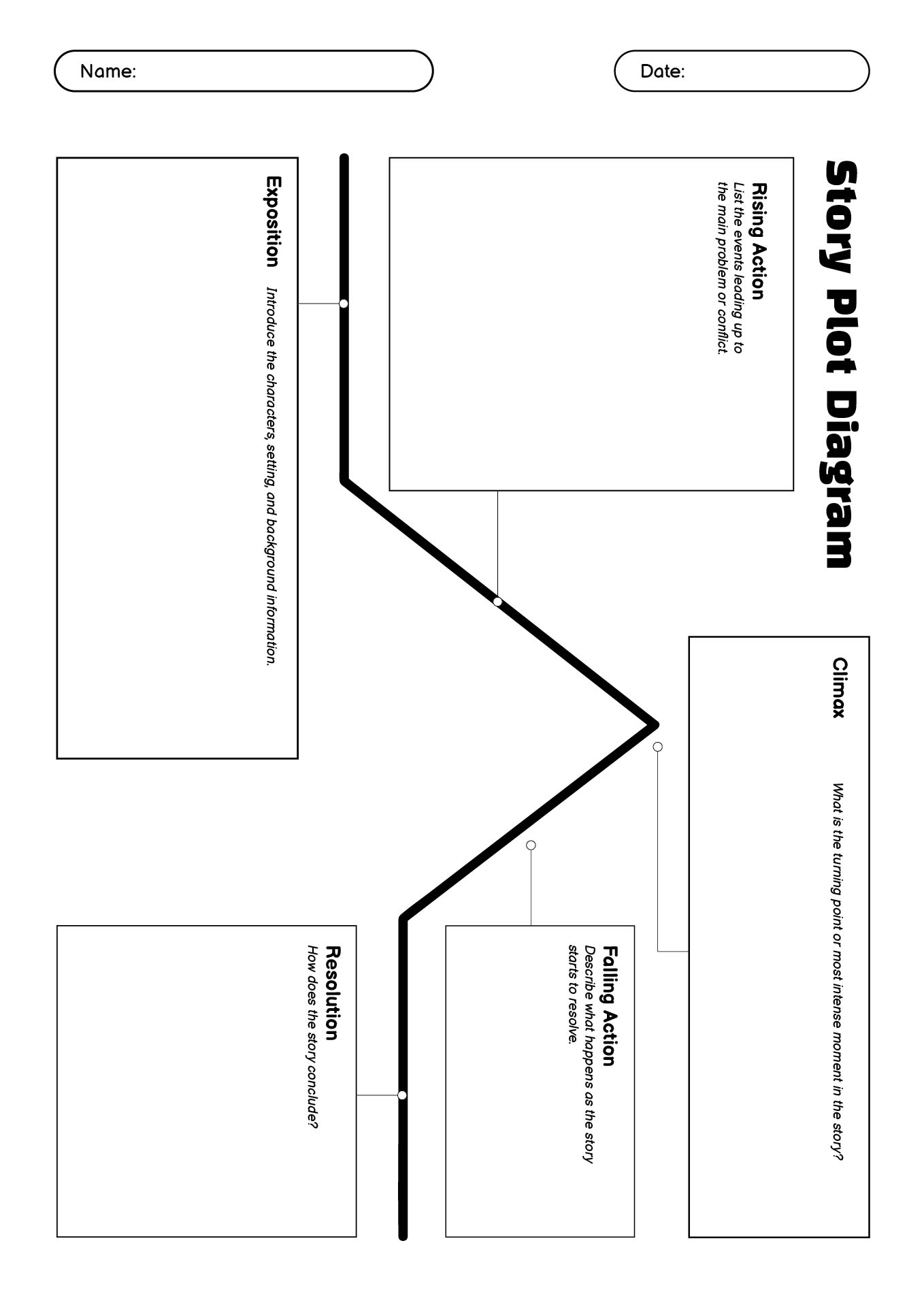 Name:

Date:

Story Plot Diagram

Exposition
Introduce the characters, setting, and background information.

Rising Action
List the events leading up to the main problem or conflict.

Climax
What is the turning point or most intense moment in the story?

Falling Action
Describe what happens as the story starts to resolve.

Resolution
How does the story conclude?